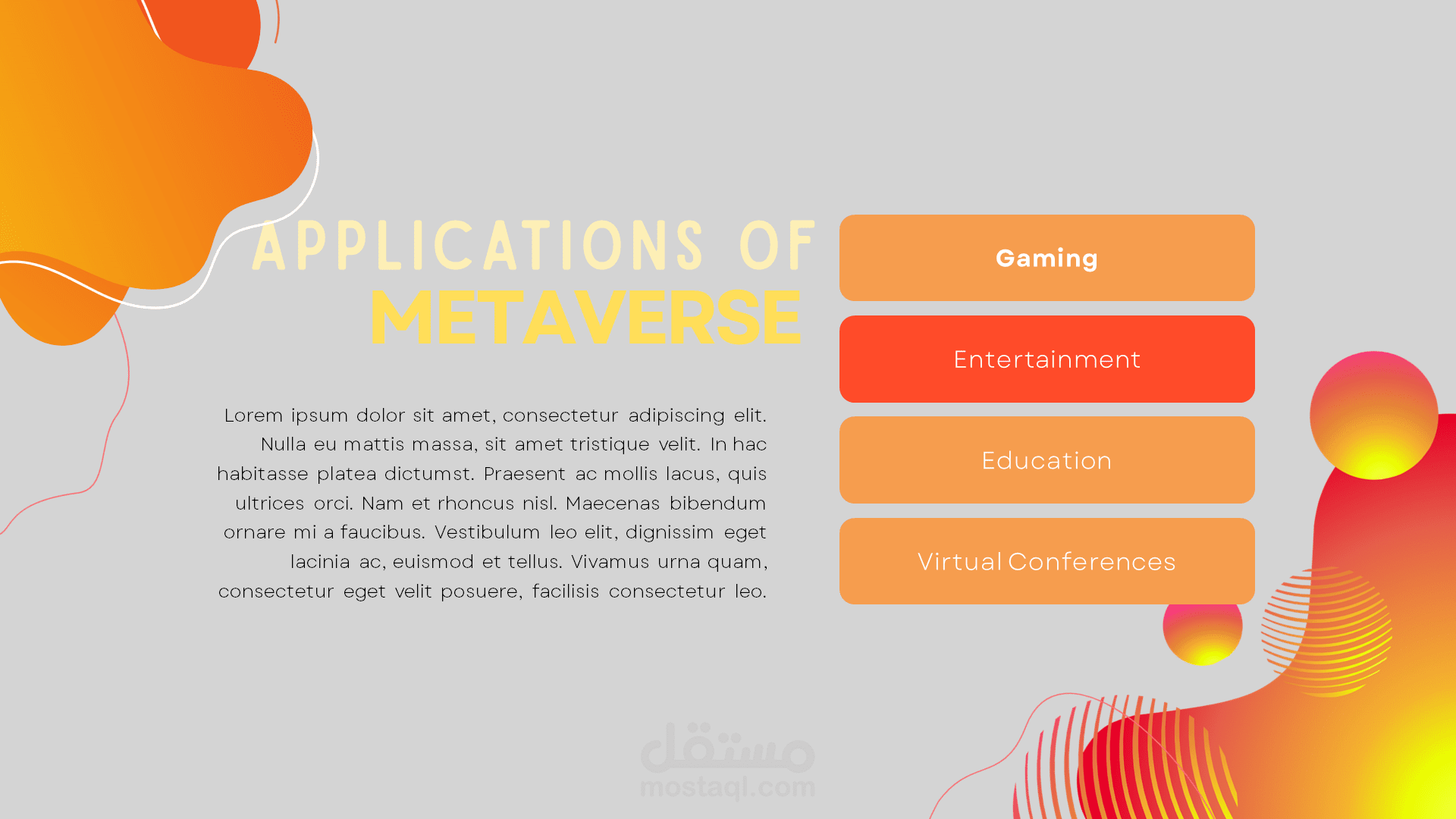 APPLICATIONS OF
METAVERSE

Lorem ipsum dolor sit amet, consectetur adipiscing elit. Nulla eu mattis massa, sit amet tristique velit. In hac habitasse platea dictumst. Praesent ac mollis lacus, quis ultrices orci. Nam et rhoncus nisl. Maecenas bibendum ornare mi a faucibus. Vestibulum leo elit, dignissim eget lacinia ac, euismod et tellus. Vivamus urna quam, consectetur eget velit posuere, facilisis consectetur leo.

Gaming

Entertainment

Education

Virtual Conferences

مستقل
mostaql.com